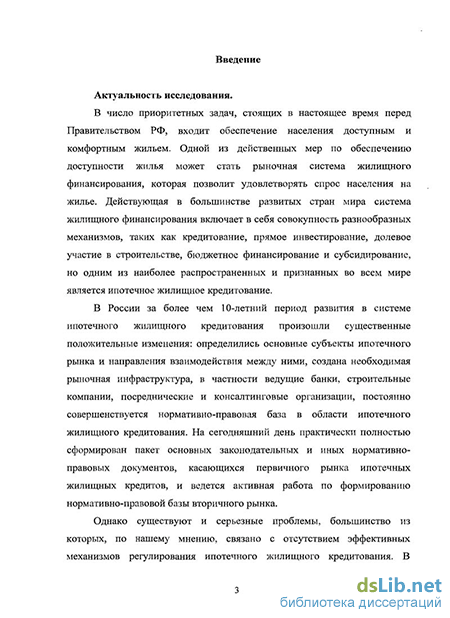 Введение

Актуальность исследования.

В число приоритетных задач, стоящих в настоящее время перед Правительством РФ, входит обеспечение населения доступным и комфортным жильем. Одной из действенных мер по обеспечению доступности жилья может стать рыночная система жилищного финансирования, которая позволит удовлетворять спрос населения на жилье. Действующая в большинстве развитых стран мира система жилищного финансирования включает в себя совокупность разнообразных механизмов, таких как кредитование, прямое инвестирование, долевое участие в строительстве, бюджетное финансирование и субсидирование, но одним из наиболее распространенных и признанных во всем мире является ипотечное жилищное кредитование.

В России за более чем 10-летний период развития в системе ипотечного жилищного кредитования произошли существенные положительные изменения: определились основные субъекты ипотечного рынка и направления взаимодействия между ними, создана необходимая рыночная инфраструктура, в частности ведущие банки, строительные компании, посреднические и консалтинговые организации, постоянно совершенствуется нормативно-правовая база в области ипотечного жилищного кредитования. На сегодняшний день практически полностью сформирован пакет основных законодательных и иных нормативно-правовых документов, касающихся первичного рынка ипотечных жилищных кредитов, и ведется активная работа по формированию нормативно-правовой базы вторичного рынка.

Однако существуют и серьезные проблемы, большинство из которых, по нашему мнению, связано с отсутствием эффективных механизмов регулирования ипотечного жилищного кредитования. В

3

dsLib.net
библиотека диссертаций